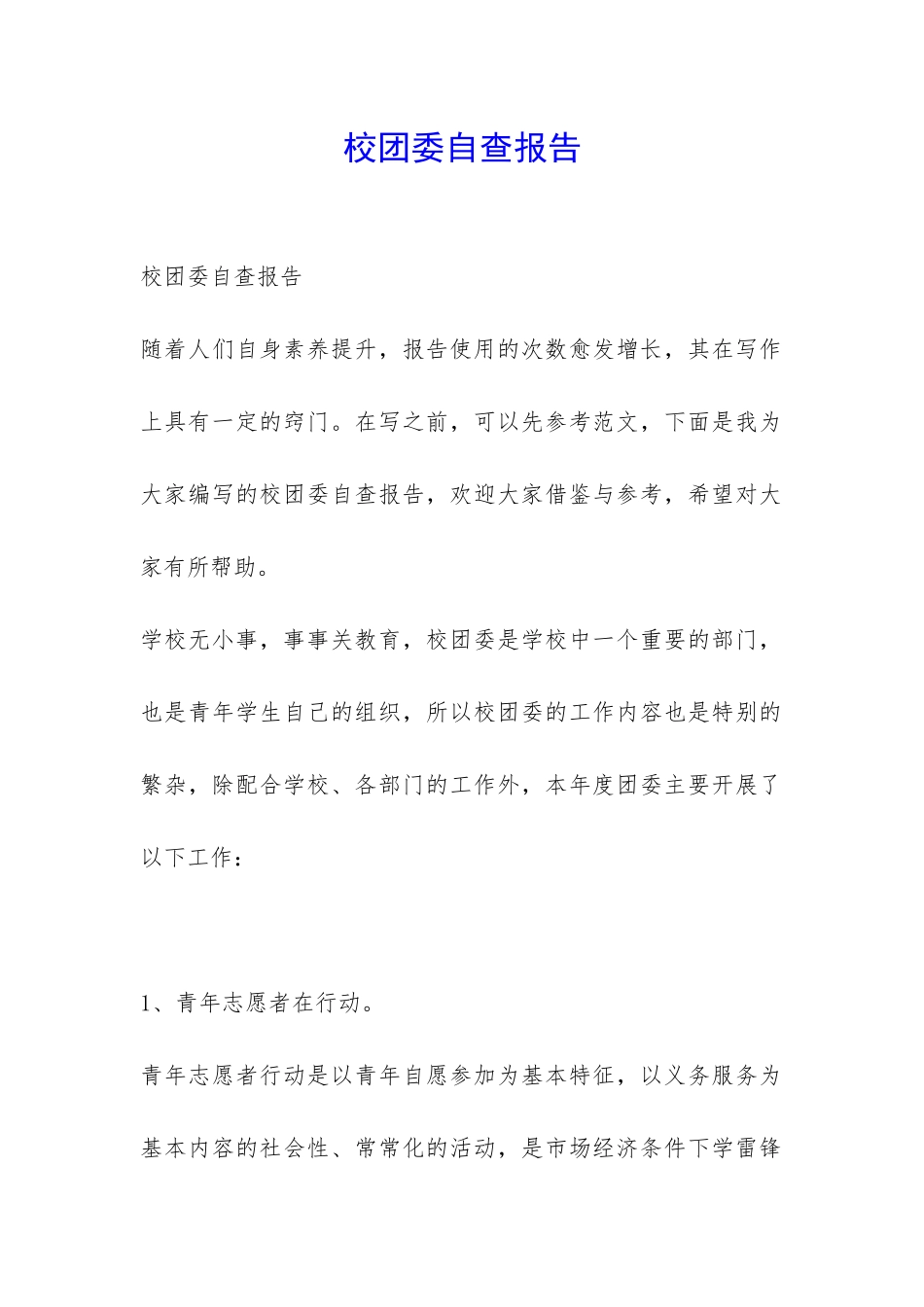 校团委自查报告

校团委自查报告

随着人们自身素养提升，报告使用的次数愈发增长，其在写作上具有一定的窍门。在写之前，可以先参考范文，下面是我为大家编写的校团委自查报告，欢迎大家借鉴与参考，希望对大家有所帮助。

学校无小事，事事关教育，校团委是学校中一个重要的部门，也是青年学生自己的组织，所以校团委的工作内容也是特别的繁杂，除配合学校、各部门的工作外，本年度团委主要开展了以下工作：

1、青年志愿者在行动。

青年志愿者行动是以青年自愿参加为基本特征，以义务服务为基本内容的社会性、常常化的活动，是市场经济条件下学雷锋